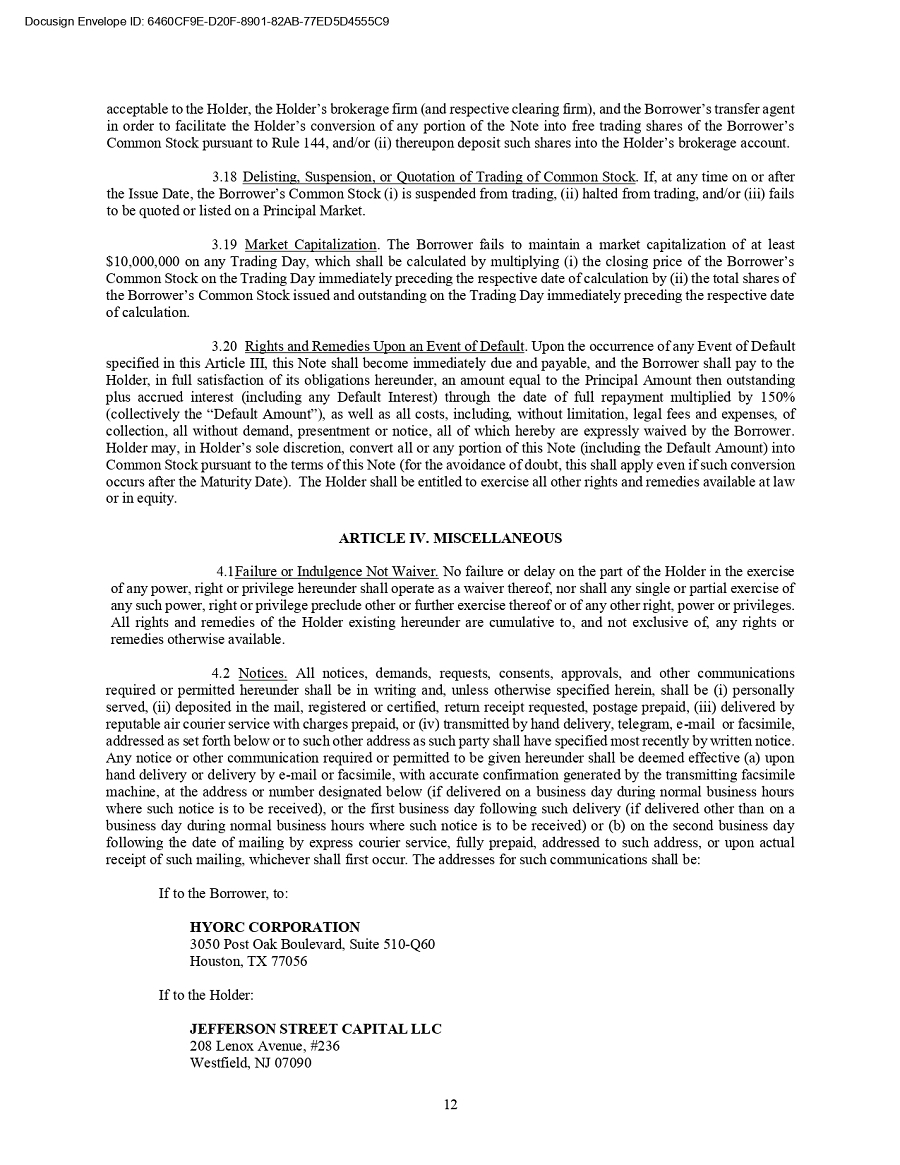 Docusign Envelope ID: 6460CF9E-D20F-8901-82AB-77ED5D4555C9

acceptable to the Holder, the Holder's brokerage firm (and respective clearing firm), and the Borrower's transfer agent in order to facilitate the Holder's conversion of any portion of the Note into free trading shares of the Borrower's Common Stock pursuant to Rule 144, and/or (ii) thereupon deposit such shares into the Holder's brokerage account.

3.18 Delisting, Suspension, or Quotation of Trading of Common Stock. If, at any time on or after the Issue Date, the Borrower's Common Stock (i) is suspended from trading, (ii) halted from trading, and/or (iii) fails to be quoted or listed on a Principal Market.

3.19 Market Capitalization. The Borrower fails to maintain a market capitalization of at least $10,000,000 on any Trading Day, which shall be calculated by multiplying (i) the closing price of the Borrower's Common Stock on the Trading Day immediately preceding the respective date of calculation by (ii) the total shares of the Borrower's Common Stock issued and outstanding on the Trading Day immediately preceding the respective date of calculation.

3.20 Rights and Remedies Upon an Event of Default. Upon the occurrence of any Event of Default specified in this Article III, this Note shall become immediately due and payable, and the Borrower shall pay to the Holder, in full satisfaction of its obligations hereunder, an amount equal to the Principal Amount then outstanding plus accrued interest (including any Default Interest) through the date of full repayment multiplied by 150% (collectively the "Default Amount"), as well as all costs, including, without limitation, legal fees and expenses, of collection, all without demand, presentment or notice, all of which hereby are expressly waived by the Borrower. Holder may, in Holder's sole discretion, convert all or any portion of this Note (including the Default Amount) into Common Stock pursuant to the terms of this Note (for the avoidance of doubt, this shall apply even if such conversion occurs after the Maturity Date). The Holder shall be entitled to exercise all other rights and remedies available at law or in equity.

ARTICLE IV. MISCELLANEOUS

4.1Failure or Indulgence Not Waiver. No failure or delay on the part of the Holder in the exercise of any power, right or privilege hereunder shall operate as a waiver thereof, nor shall any single or partial exercise of any such power, right or privilege preclude other or further exercise thereof or of any other right, power or privileges. All rights and remedies of the Holder existing hereunder are cumulative to, and not exclusive of, any rights or remedies otherwise available.

4.2 Notices. All notices, demands, requests, consents, approvals, and other communications required or permitted hereunder shall be in writing and, unless otherwise specified herein, shall be (i) personally served, (ii) deposited in the mail, registered or certified, return receipt requested, postage prepaid, (iii) delivered by reputable air courier service with charges prepaid, or (iv) transmitted by hand delivery, telegram, e-mail or facsimile, addressed as set forth below or to such other address as such party shall have specified most recently by written notice. Any notice or other communication required or permitted to be given hereunder shall be deemed effective (a) upon hand delivery or delivery by e-mail or facsimile, with accurate confirmation generated by the transmitting facsimile machine, at the address or number designated below (if delivered on a business day during normal business hours where such notice is to be received), or the first business day following such delivery (if delivered other than on a business day during normal business hours where such notice is to be received) or (b) on the second business day following the date of mailing by express courier service, fully prepaid, addressed to such address, or upon actual receipt of such mailing, whichever shall first occur. The addresses for such communications shall be:

If to the Borrower, to:

HYORC CORPORATION
3050 Post Oak Boulevard, Suite 510-Q60
Houston, TX 77056

If to the Holder:

JEFFERSON STREET CAPITAL LLC
208 Lenox Avenue, #236
Westfield, NJ 07090

12